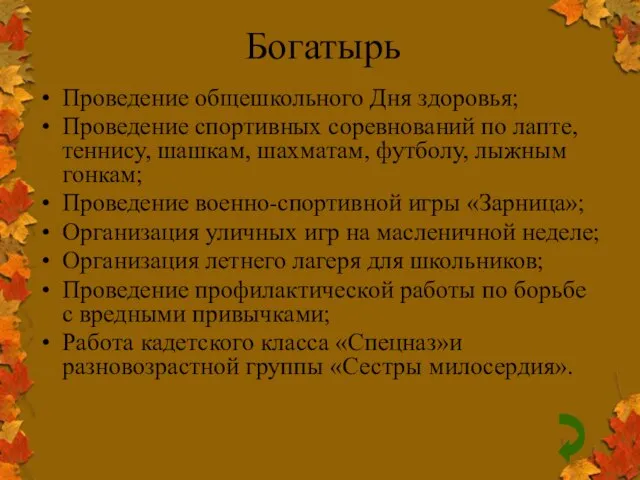 Богатырь

• Проведение общешкольного Дня здоровья;
• Проведение спортивных соревнований по лапте, теннису, шашкам, шахматам, футболу, лыжным гонкам;
• Проведение военно-спортивной игры «Зарница»;
• Организация уличных игр на масленичной неделе;
• Организация летнего лагеря для школьников;
• Проведение профилактической работы по борьбе с вредными привычками;
• Работа кадетского класса «Спецназ»и разновозрастной группы «Сестры милосердия».